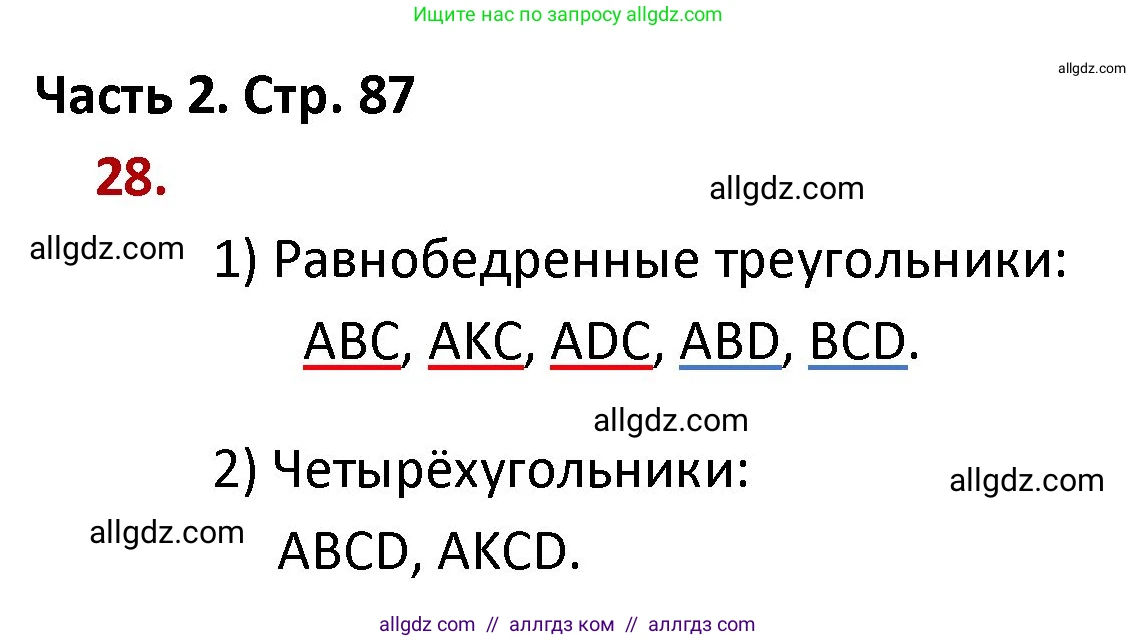 Ищите нас по запросу allgdz.com

allgdz.com

Часть 2. Стр. 87

28.

allgdz.com

allgdz.com

1) Равнобедренные треугольники:

ABC, AKC, ADC, ABD, BCD.

allgdz.com

2) Четырёхугольники:

allgdz.com

allgdz.com

ABCD, AKCD.

allgdz com // аллгдз ком // аллгдз com